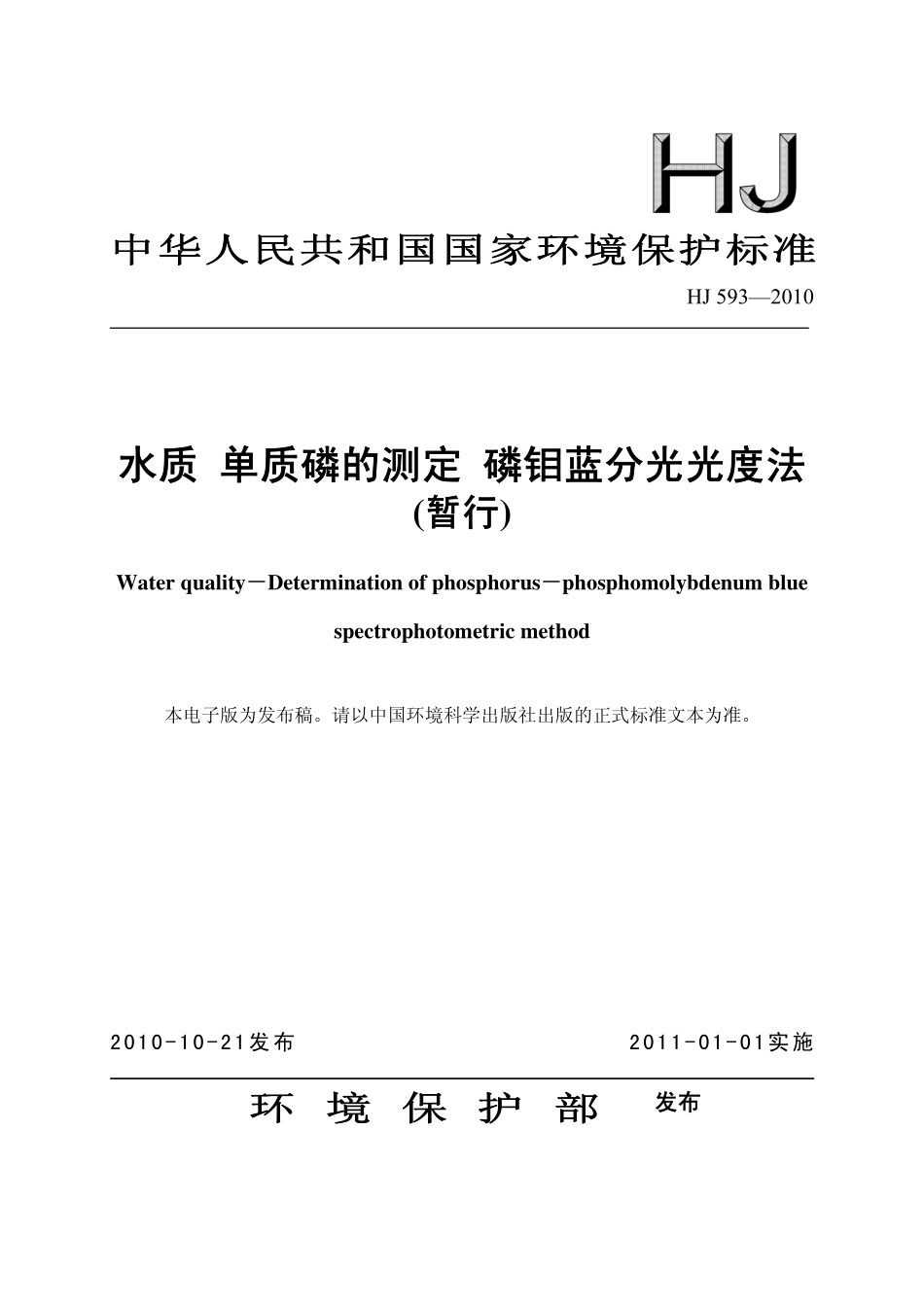 HJ

中华人民共和国国家环境保护标准

HJ 593—2010

水质 单质磷的测定 磷钼蓝分光光度法
(暂行)

Water quality－Determination of phosphorus－phosphomolybdenum blue spectrophotometric method

本电子版为发布稿。请以中国环境科学出版社出版的正式标准文本为准。

2010-10-21发布 2011-01-01实施

环 境 保 护 部 发布